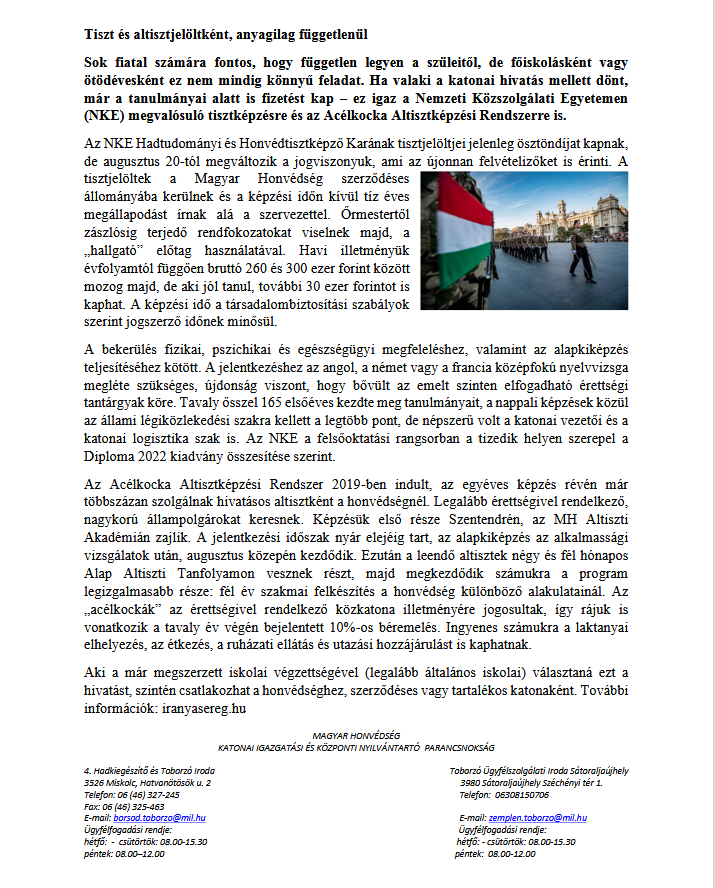 Tiszt és altisztjelöltként, anyagilag függetlenül

Sok fiatal számára fontos, hogy független legyen a szüleitől, de főiskolásként vagy ötödévesként ez nem mindig könnyű feladat. Ha valaki a katonai hivatás mellett dönt, már a tanulmányai alatt is fizetést kap – ez igaz a Nemzeti Közszolgálati Egyetemen (NKE) megvalósuló tisztképzésre és az Acélkocka Altisztképzési Rendszerre is.

Az NKE Hadtudományi és Honvédtisztképző Karának tisztjelöltjei jelenleg ösztöndíjat kapnak, de augusztus 20-tól megváltozik a jogviszonyuk, ami az újonnan felvételizőket is érinti. A tisztjelöltek a Magyar Honvédség szerződéses állományába kerülnek és a képzési időn kívül tíz éves megállapodást írnak alá a szervezettel. Őrmestertől zászlósig terjedő rendfokozatokat viselnek majd, a „hallgató" előtag használatával. Havi illetményük évfolyamtól függően bruttó 260 és 300 ezer forint között mozog majd, de aki jól tanul, további 30 ezer forintot is kaphat. A képzési idő a társadalombiztosítási szabályok szerint jogszerző időnek minősül.

A bekerülés fizikai, pszichikai és egészségügyi megfeleléshez, valamint az alapkiképzés teljesítéséhez kötött. A jelentkezéshez az angol, a német vagy a francia középfokú nyelvvizsga megléte szükséges, újdonság viszont, hogy bővült az emelt szinten elfogadható érettségi tantárgyak köre. Tavaly ősszel 165 elsőéves kezdte meg tanulmányait, a nappali képzések közül az állami légiközlekedési szakra kellett a legtöbb pont, de népszerű volt a katonai vezetői és a katonai logisztika szak is. Az NKE a felsőoktatási rangsorban a tizedik helyen szerepel a Diploma 2022 kiadvány összesítése szerint.

Az Acélkocka Altisztképzési Rendszer 2019-ben indult, az egyéves képzés révén már többszázan szolgálnak hivatásos altisztként a honvédségnél. Legalább érettségivel rendelkező, nagykorú állampolgárokat keresnek. Képzésük első része Szentendrén, az MH Altiszti Akadémián zajlik. A jelentkezési időszak nyár elejéig tart, az alapkiképzés az alkalmassági vizsgálatok után, augusztus közepén kezdődik. Ezután a leendő altisztek négy és fél hónapos Alap Altiszti Tanfolyamon vesznek részt, majd megkezdődik számukra a program legizgalmasabb része: fél év szakmai felkészítés a honvédség különböző alakulatainál. Az „acélkockák" az érettségivel rendelkező közkatona illetményére jogosultak, így rájuk is vonatkozik a tavaly év végén bejelentett 10%-os béremelés. Ingyenes számukra a laktanyai elhelyezés, az étkezés, a ruházati ellátás és utazási hozzájárulást is kaphatnak.

Aki a már megszerzett iskolai végzettségével (legalább általános iskolai) választaná ezt a hivatást, szintén csatlakozhat a honvédséghez, szerződéses vagy tartalékos katonaként. További információk: iranyasereg.hu

MAGYAR HONVÉDSÉG
KATONAI IGAZGATÁSI ÉS KÖZPONTI NYILVÁNTARTÓ PARANCSNOKSÁG

4. Hadkiegészítő és Toborzó Iroda
3526 Miskolc, Hatvanötösök u. 2
Telefon: 06 (46) 327-245
Fax: 06 (46) 325-463
E-mail: borsod.toborzo@mil.hu
Ügyfélfogadási rendje:
hétfő: - csütörtök: 08.00-15.30
péntek: 08.00–12.00

Toborzó Ügyfélszolgálati Iroda Sátoraljaújhely
3980 Sátoraljaújhely Széchényi tér 1.
Telefon: 06308150706

E-mail: zemplen.toborzo@mil.hu
Ügyfélfogadási rendje:
hétfő: - csütörtök: 08.00-15.30
péntek: 08.00–12.00